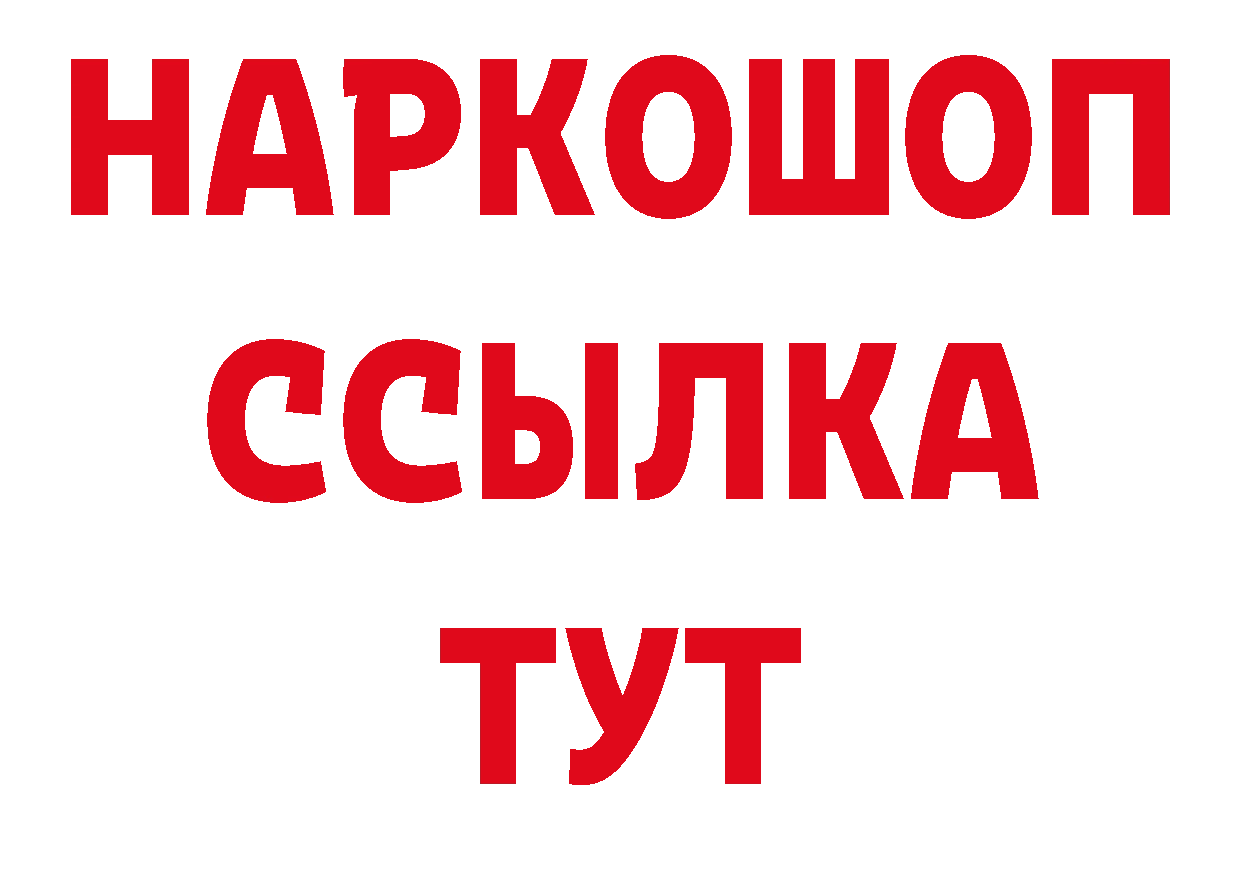 НАРКОШОП
ССЫЛКА
ТУТ